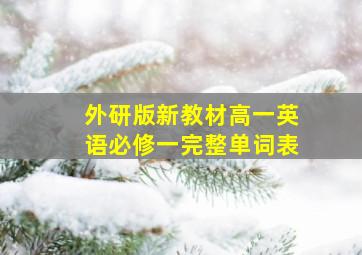 外研版新教材高一英语必修一完整单词表